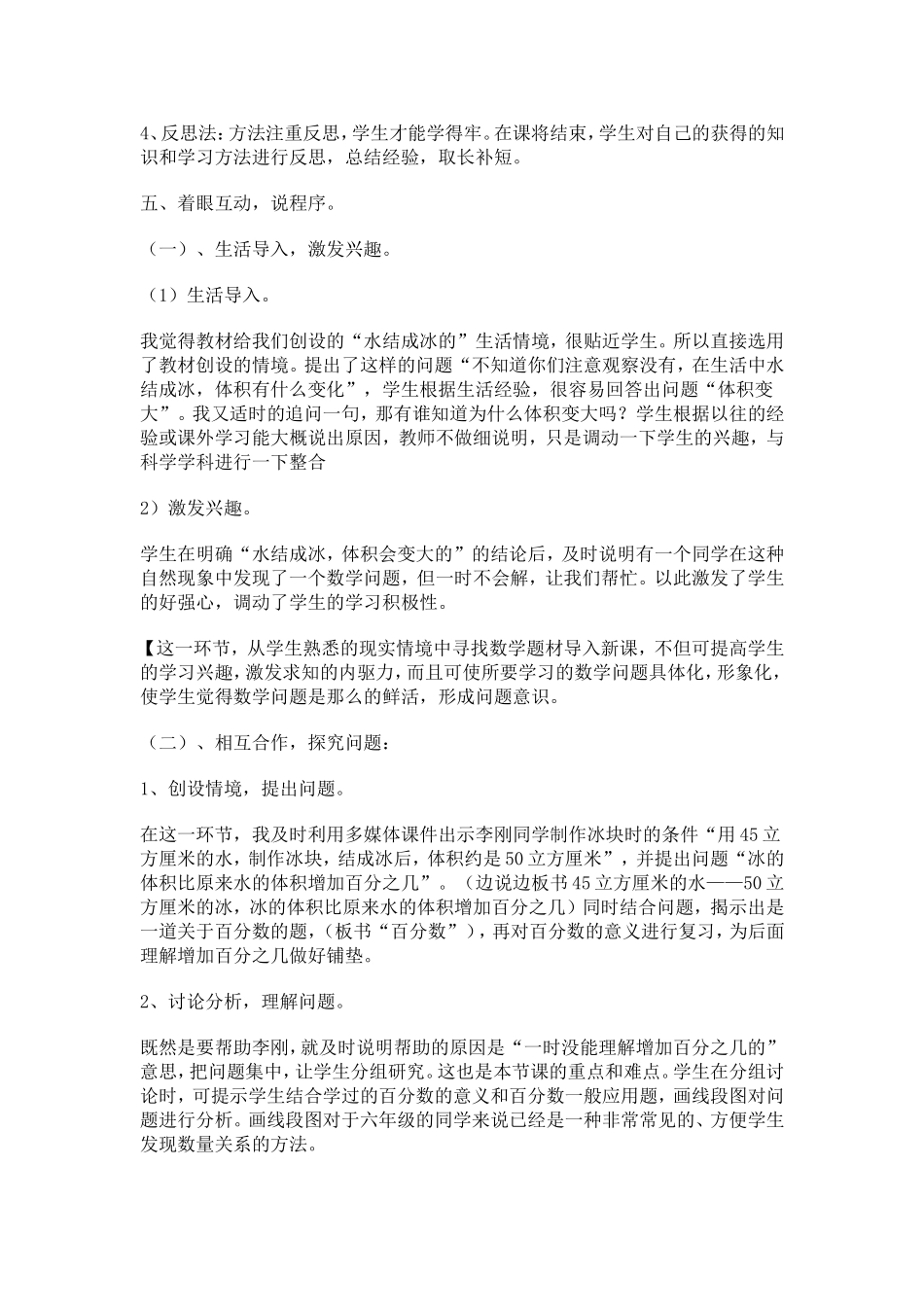 4、反思法：方法注重反思，学生才能学得牢。在课将结束，学生对自己的获得的知识和学习方法进行反思，总结经验，取长补短。

五、着眼互动，说程序。

（一）、生活导入，激发兴趣。

（1）生活导入。

我觉得教材给我们创设的“水结成冰的”生活情境，很贴近学生。所以直接选用了教材创设的情境。提出了这样的问题“不知道你们注意观察没有，在生活中水结成冰，体积有什么变化”，学生根据生活经验，很容易回答出问题“体积变大”。我又适时的追问一句，那有谁知道为什么体积变大吗？学生根据以往的经验或课外学习能大概说出原因，教师不做细说明，只是调动一下学生的兴趣，与科学学科进行一下整合

2）激发兴趣。

学生在明确“水结成冰，体积会变大的”的结论后，及时说明有一个同学在这种自然现象中发现了一个数学问题，但一时不会解，让我们帮忙。以此激发了学生的好强心，调动了学生的学习积极性。

【这一环节，从学生熟悉的现实情境中寻找数学题材导入新课，不但可提高学生的学习兴趣，激发求知的内驱力，而且可使所要学习的数学问题具体化，形象化，使学生觉得数学问题是那么的鲜活，形成问题意识。

（二）、相互合作，探究问题：

1、创设情境，提出问题。

在这一环节，我及时利用多媒体课件出示李刚同学制作冰块时的条件“用45立方厘米的水，制作冰块，结成冰后，体积约是50立方厘米”，并提出问题“冰的体积比原来水的体积增加百分之几”。（边说边板书45立方厘米的水——50立方厘米的冰，冰的体积比原来水的体积增加百分之几）同时结合问题，揭示出是一道关于百分数的题，（板书“百分数”），再对百分数的意义进行复习，为后面理解增加百分之几做好铺垫。

2、讨论分析，理解问题。

既然是要帮助李刚，就及时说明帮助的原因是“一时没能理解增加百分之几的”意思，把问题集中，让学生分组研究。这也是本节课的重点和难点。学生在分组讨论时，可提示学生结合学过的百分数的意义和百分数一般应用题，画线段图对问题进行分析。画线段图对于六年级的同学来说已经是一种非常常见的、方便学生发现数量关系的方法。